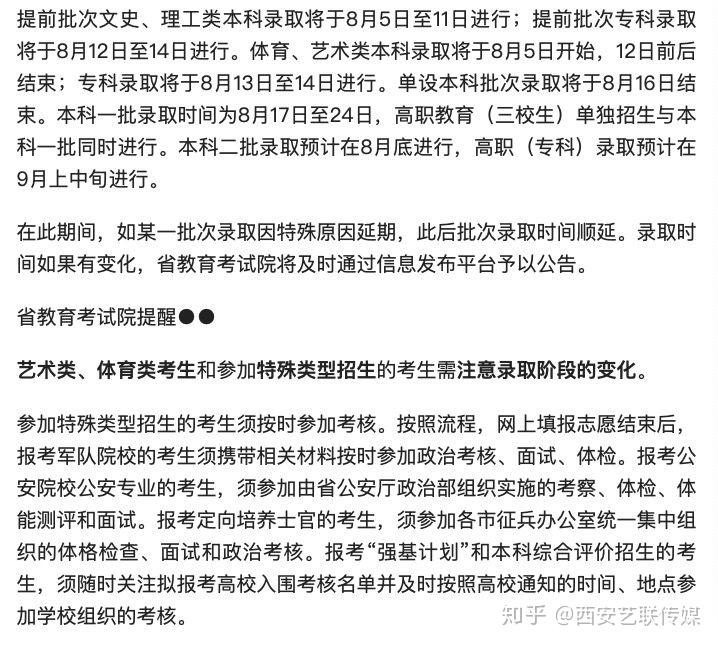 提前批次文史、理工类本科录取将于8月5日至11日进行；提前批次专科录取将于8月12日至14日进行。体育、艺术类本科录取将于8月5日开始，12日前后结束；专科录取将于8月13日至14日进行。单设本科批次录取将于8月16日结束。本科一批录取时间为8月17日至24日，高职教育（三校生）单独招生与本科一批同时进行。本科二批录取预计在8月底进行，高职（专科）录取预计在9月上中旬进行。

在此期间，如某一批次录取因特殊原因延期，此后批次录取时间顺延。录取时间如果有变化，省教育考试院将及时通过信息发布平台予以公告。

省教育考试院提醒●●

艺术类、体育类考生和参加特殊类型招生的考生需注意录取阶段的变化。

参加特殊类型招生的考生须按时参加考核。按照流程，网上填报志愿结束后，报考军队院校的考生须携带相关材料按时参加政治考核、面试、体检。报考公安院校公安专业的考生，须参加由省公安厅政治部组织实施的考察、体检、体能测评和面试。报考定向培养士官的考生，须参加各市征兵办公室统一集中组织的体格检查、面试和政治考核。报考“强基计划”和本科综合评价招生的考生，须随时关注拟报考高校入围考核名单并及时按照高校通知的时间、地点参加学校组织的考核。

知乎 @西安艺联传媒